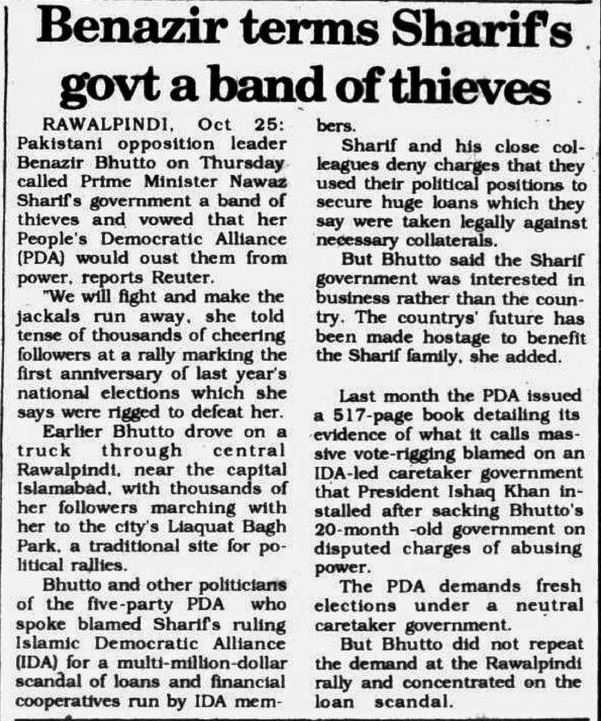 Benazir terms Sharif's govt a band of thieves

RAWALPINDI, Oct 25: Pakistani opposition leader Benazir Bhutto on Thursday called Prime Minister Nawaz Sharif's government a band of thieves and vowed that her People's Democratic Alliance (PDA) would oust them from power, reports Reuter.

"We will fight and make the jackals run away, she told tense of thousands of cheering followers at a rally marking the first anniversary of last year's national elections which she says were rigged to defeat her.

Earlier Bhutto drove on a truck through central Rawalpindi, near the capital Islamabad, with thousands of her followers marching with her to the city's Liaquat Bagh Park, a traditional site for political rallies.

Bhutto and other politicians of the five-party PDA who spoke blamed Sharif's ruling Islamic Democratic Alliance (IDA) for a multi-million-dollar scandal of loans and financial cooperatives run by IDA members.

Sharif and his close colleagues deny charges that they used their political positions to secure huge loans which they say were taken legally against necessary collaterals.

But Bhutto said the Sharif government was interested in business rather than the country. The countrys' future has been made hostage to benefit the Sharif family, she added.

Last month the PDA issued a 517-page book detailing its evidence of what it calls massive vote-rigging blamed on an IDA-led caretaker government that President Ishaq Khan installed after sacking Bhutto's 20-month -old government on disputed charges of abusing power.

The PDA demands fresh elections under a neutral caretaker government.

But Bhutto did not repeat the demand at the Rawalpindi rally and concentrated on the loan scandal.